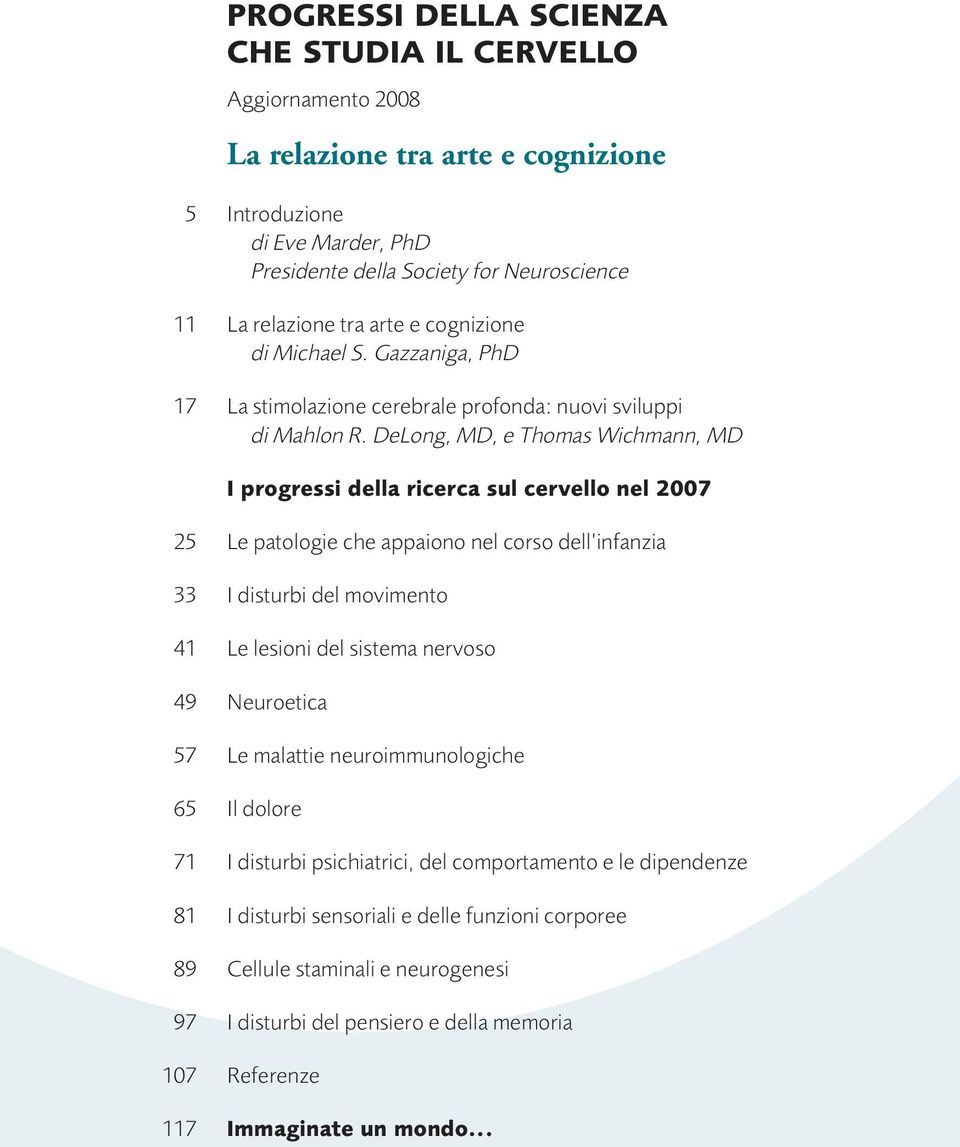 PROGRESSI DELLA SCIENZA CHE STUDIA IL CERVELLO

Aggiornamento 2008

La relazione tra arte e cognizione

5 Introduzione
di Eve Marder, PhD
Presidente della Society for Neuroscience

11 La relazione tra arte e cognizione
di Michael S. Gazzaniga, PhD

17 La stimolazione cerebrale profonda: nuovi sviluppi
di Mahlon R. DeLong, MD, e Thomas Wichmann, MD

I progressi della ricerca sul cervello nel 2007

25 Le patologie che appaiono nel corso dell'infanzia

33 I disturbi del movimento

41 Le lesioni del sistema nervoso

49 Neuroetica

57 Le malattie neuroimmunologiche

65 Il dolore

71 I disturbi psichiatrici, del comportamento e le dipendenze

81 I disturbi sensoriali e delle funzioni corporee

89 Cellule staminali e neurogenesi

97 I disturbi del pensiero e della memoria

107 Referenze

117 Immaginate un mondo...